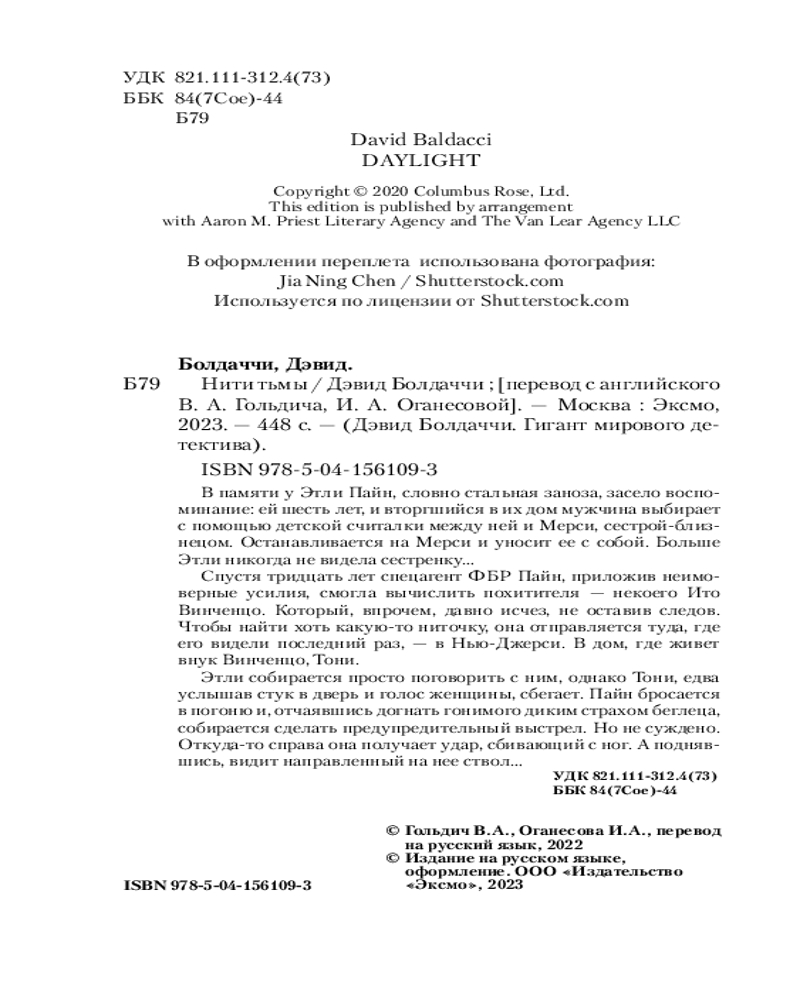 УДК 821.111-312.4(73)
ББК 84(7Сое)-44
Б79

David Baldacci
DAYLIGHT

Copyright © 2020 Columbus Rose, Ltd.
This edition is published by arrangement with Aaron M. Priest Literary Agency and The Van Lear Agency LLC

В оформлении переплета использована фотография:
Jia Ning Chen / Shutterstock.com
Используется по лицензии от Shutterstock.com

Болдаччи, Дэвид.
Б79 Нити тьмы / Дэвид Болдаччи ; [перевод с английского В. А. Гольдича, И. А. Оганесовой]. — Москва : Эксмо, 2023. — 448 с. — (Дэвид Болдаччи. Гигант мирового детектива).

ISBN 978-5-04-156109-3

В памяти у Этли Пайн, словно стальная заноза, засело воспоминание: ей шесть лет, и вторгшийся в их дом мужчина выбирает с помощью детской считалки между ней и Мерси, сестрой-близнецом. Останавливается на Мерси и уносит ее с собой. Больше Этли никогда не видела сестренку...

Спустя тридцать лет спецагент ФБР Пайн, приложив неимоверные усилия, смогла вычислить похитителя — некоего Ито Винченцо. Который, впрочем, давно исчез, не оставив следов. Чтобы найти хоть какую-то ниточку, она отправляется туда, где его видели последний раз, — в Нью-Джерси. В дом, где живет внук Винченцо, Тони.

Этли собирается просто поговорить с ним, однако Тони, едва услышав стук в дверь и голос женщины, сбегает. Пайн бросается в погоню и, отчаявшись догнать гонимого диким страхом беглеца, собирается сделать предупредительный выстрел. Но не суждено. Откуда-то справа она получает удар, сбивающий с ног. А поднявшись, видит направленный на нее ствол...

УДК 821.111-312.4(73)
ББК 84(7Сое)-44

© Гольдич В.А., Оганесова И.А., перевод на русский язык, 2022
© Издание на русском языке, оформление. ООО «Издательство «Эксмо», 2023

ISBN 978-5-04-156109-3